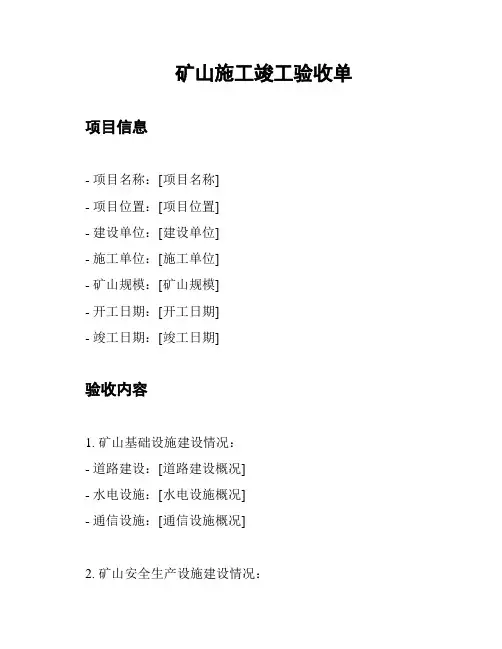 矿山施工竣工验收单

项目信息

- 项目名称：[项目名称]
- 项目位置：[项目位置]
- 建设单位：[建设单位]
- 施工单位：[施工单位]
- 矿山规模：[矿山规模]
- 开工日期：[开工日期]
- 竣工日期：[竣工日期]

验收内容

1. 矿山基础设施建设情况：
- 道路建设：[道路建设概况]
- 水电设施：[水电设施概况]
- 通信设施：[通信设施概况]

2. 矿山安全生产设施建设情况：